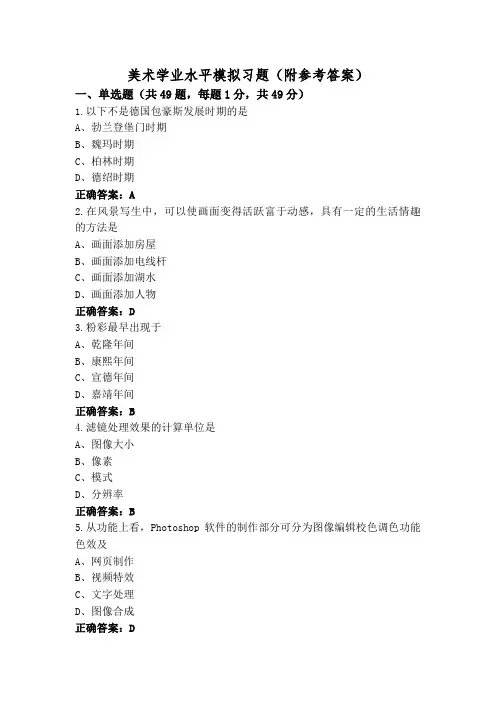 美术学业水平模拟习题（附参考答案）

一、单选题（共49题，每题1分，共49分）

1.以下不是德国包豪斯发展时期的是

A、勃兰登堡门时期

B、魏玛时期

C、柏林时期

D、德绍时期

正确答案：A

2.在风景写生中，可以使画面变得活跃富于动感，具有一定的生活情趣的方法是

A、画面添加房屋

B、画面添加电线杆

C、画面添加湖水

D、画面添加人物

正确答案：D

3.粉彩最早出现于

A、乾隆年间

B、康熙年间

C、宣德年间

D、嘉靖年间

正确答案：B

4.滤镜处理效果的计算单位是

A、图像大小

B、像素

C、模式

D、分辨率

正确答案：B

5.从功能上看，Photoshop 软件的制作部分可分为图像编辑校色调色功能色效及

A、网页制作

B、视频特效

C、文字处理

D、图像合成

正确答案：D